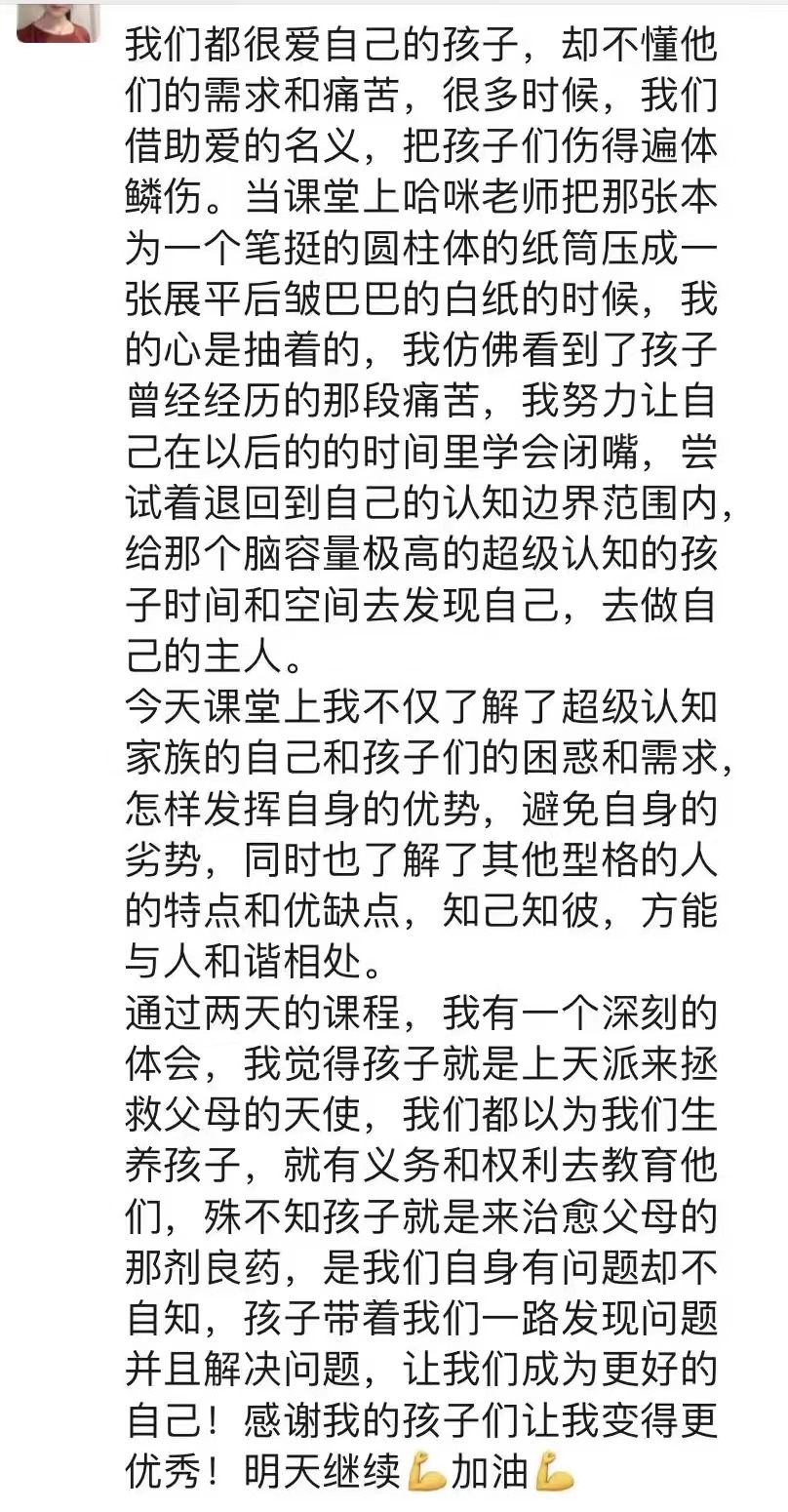 我们都很爱自己的孩子，却不懂他们的需求和痛苦，很多时候，我们借助爱的名义，把孩子们伤得遍体鳞伤。当课堂上哈咪老师把那张本为一个笔挺的圆柱体的纸筒压成一张展平后皱巴巴的白纸的时候，我的心是抽着的，我仿佛看到了孩子曾经经历的那段痛苦，我努力让自己在以后的的时间里学会闭嘴，尝试着退回到自己的认知边界范围内，给那个脑容量极高的超级认知的孩子时间和空间去发现自己，去做自己的主人。
今天课堂上我不仅了解了超级认知家族的自己和孩子们的困惑和需求，怎样发挥自身的优势，避免自身的劣势，同时也了解了其他型格的人的特点和优缺点，知己知彼，方能与人和谐相处。
通过两天的课程，我有一个深刻的体会，我觉得孩子就是上天派来拯救父母的天使，我们都以为我们生养孩子，就有义务和权利去教育他们，殊不知孩子就是来治愈父母的那剂良药，是我们自身有问题却不自知，孩子带着我们一路发现问题并且解决问题，让我们成为更好的自己！感谢我的孩子们让我变得更优秀！明天继续💪加油💪